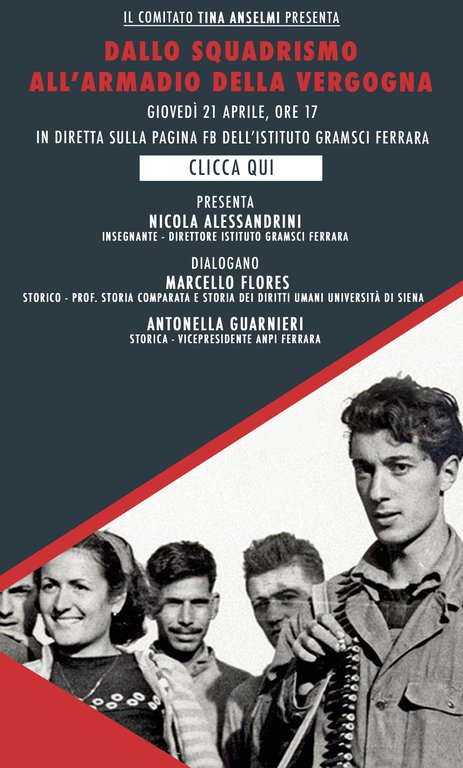 IL COMITATO TINA ANSELMI PRESENTA

DALLO SQUADRISMO ALL'ARMADIO DELLA VERGOGNA

GIOVEDÌ 21 APRILE, ORE 17

IN DIRETTA SULLA PAGINA FB DELL'ISTITUTO GRAMSCI FERRARA

CLICCA QUI

PRESENTA
NICOLA ALESSANDRINI
INSEGNANTE - DIRETTORE ISTITUTO GRAMSCI FERRARA

DIALOGANO
MARCELLO FLORES
STORICO - PROF. STORIA COMPARATA E STORIA DEI DIRITTI UMANI UNIVERSITÀ DI SIENA

ANTONELLA GUARNIERI
STORICA - VICEPRESIDENTE ANPI FERRARA